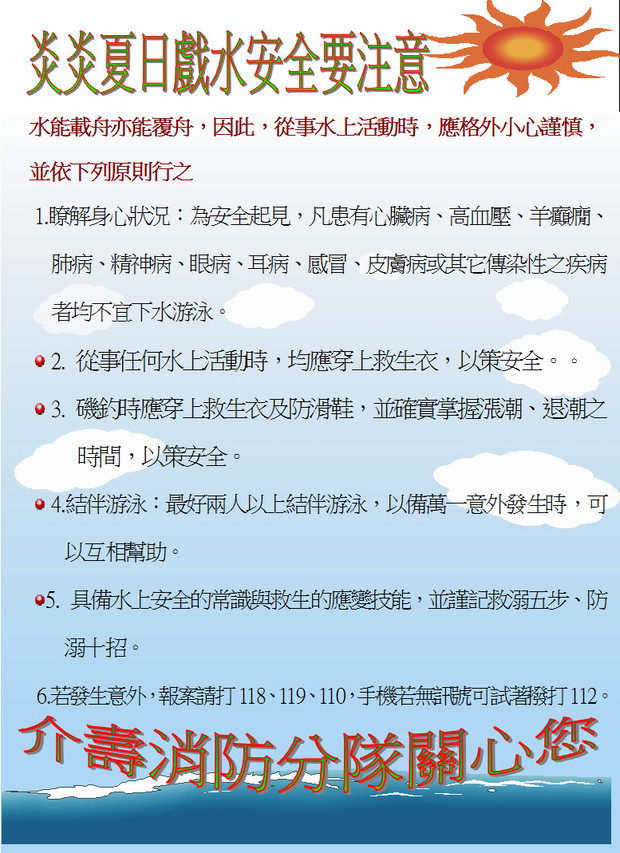 炎炎夏日戲水安全要注意

水能載舟亦能覆舟，因此，從事水上活動時，應格外小心謹慎，並依下列原則行之

1.瞭解身心狀況：為安全起見，凡患有心臟病、高血壓、羊癲癇、肺病、精神病、眼病、耳病、感冒、皮膚病或其它傳染性之疾病者均不宜下水游泳。

2. 從事任何水上活動時，均應穿上救生衣，以策安全。。

3. 磯釣時應穿上救生衣及防滑鞋，並確實掌握漲潮、退潮之時間，以策安全。

4.結伴游泳：最好兩人以上結伴游泳，以備萬一意外發生時，可以互相幫助。

5. 具備水上安全的常識與救生的應變技能，並謹記救溺五步、防溺十招。

6.若發生意外，報案請打 118、119、110，手機若無訊號可試著撥打 112。

介壽消防分隊關心您